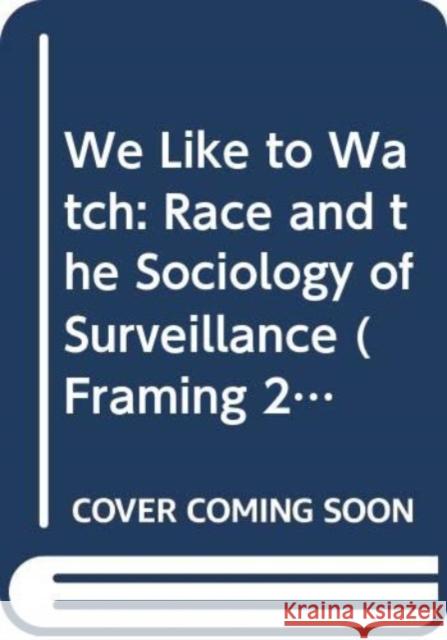 We Like to Watch: Race and the Sociology of Surveillance (Framing 2…

COVER COMING SOON

Kraina Książek